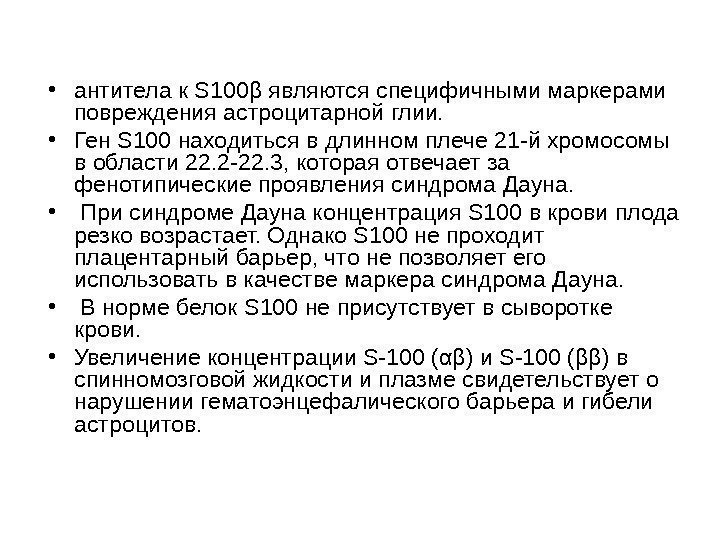 • антитела к S100β являются специфичными маркерами повреждения астроцитарной глии.

• Ген S100 находиться в длинном плече 21-й хромосомы в области 22.2-22.3, которая отвечает за фенотипические проявления синдрома Дауна.

• При синдроме Дауна концентрация S100 в крови плода резко возрастает. Однако S100 не проходит плацентарный барьер, что не позволяет его использовать в качестве маркера синдрома Дауна.

• В норме белок S100 не присутствует в сыворотке крови.

• Увеличение концентрации S-100 (αβ) и S-100 (ββ) в спинномозговой жидкости и плазме свидетельствует о нарушении гематоэнцефалического барьера и гибели астроцитов.